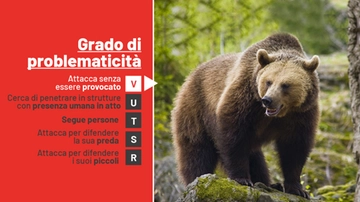 Grado di problematicità

Attacca senza essere provocato V

Cerca di penetrare in strutture con presenza umana in atto U

Segue persone T

Attacca per difendere la sua preda S

Attacca per difendere i suoi piccoli R